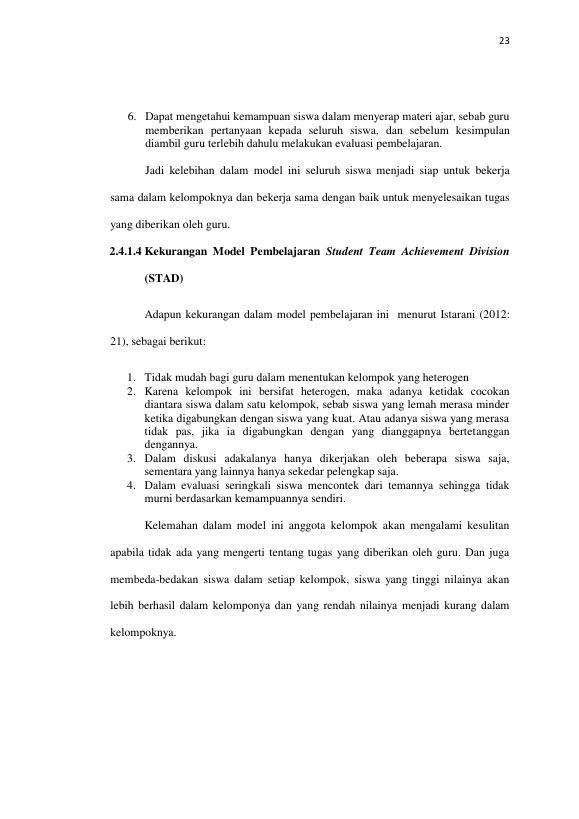 23

6. Dapat mengetahui kemampuan siswa dalam menyerap materi ajar, sebab guru memberikan pertanyaan kepada seluruh siswa, dan sebelum kesimpulan diambil guru terlebih dahulu melakukan evaluasi pembelajaran.

Jadi kelebihan dalam model ini seluruh siswa menjadi siap untuk bekerja sama dalam kelompoknya dan bekerja sama dengan baik untuk menyelesaikan tugas yang diberikan oleh guru.

2.4.1.4 Kekurangan Model Pembelajaran Student Team Achievement Division (STAD)

Adapun kekurangan dalam model pembelajaran ini menurut Istarani (2012: 21), sebagai berikut:

1. Tidak mudah bagi guru dalam menentukan kelompok yang heterogen
2. Karena kelompok ini bersifat heterogen, maka adanya ketidak cocokan diantara siswa dalam satu kelompok, sebab siswa yang lemah merasa minder ketika digabungkan dengan siswa yang kuat. Atau adanya siswa yang merasa tidak pas, jika ia digabungkan dengan yang dianggapnya bertetanggan dengannya.
3. Dalam diskusi adakalanya hanya dikerjakan oleh beberapa siswa saja, sementara yang lainnya hanya sekedar pelengkap saja.
4. Dalam evaluasi seringkali siswa mencontek dari temannya sehingga tidak murni berdasarkan kemampuannya sendiri.

Kelemahan dalam model ini anggota kelompok akan mengalami kesulitan apabila tidak ada yang mengerti tentang tugas yang diberikan oleh guru. Dan juga membeda-bedakan siswa dalam setiap kelompok, siswa yang tinggi nilainya akan lebih berhasil dalam kelomponya dan yang rendah nilainya menjadi kurang dalam kelompoknya.